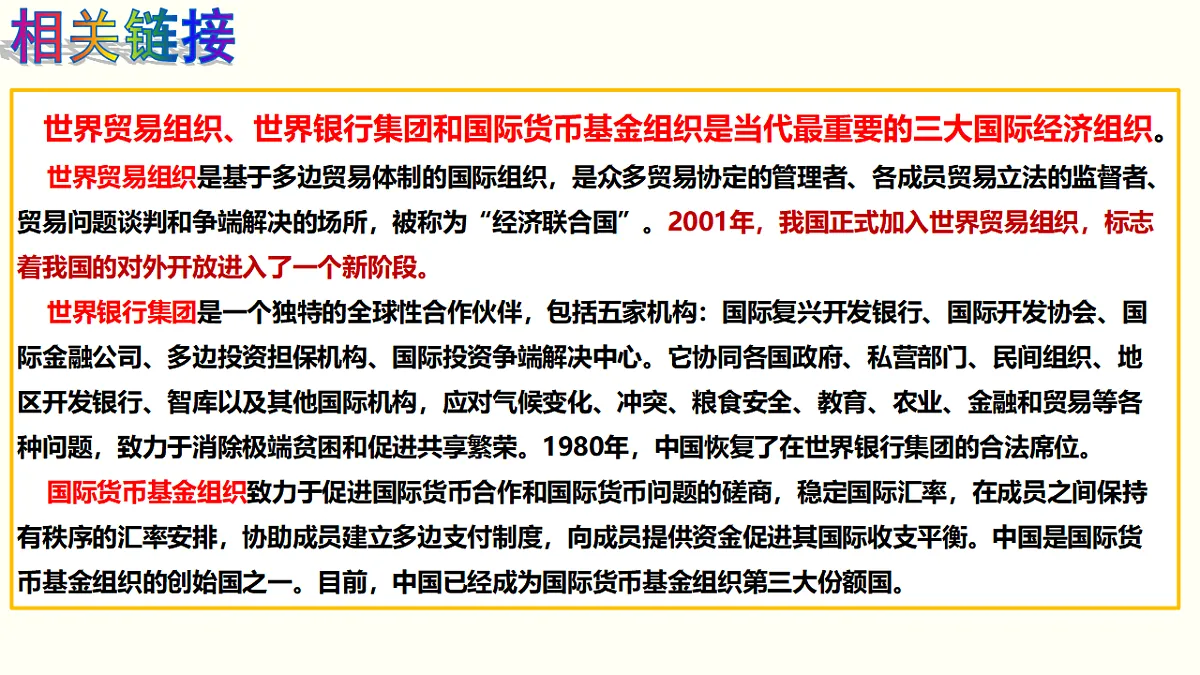 相关链接

世界贸易组织、世界银行集团和国际货币基金组织是当代最重要的三大国际经济组织。

世界贸易组织是基于多边贸易体制的国际组织，是众多贸易协定的管理者、各成员贸易立法的监督者、贸易问题谈判和争端解决的场所，被称为“经济联合国”。2001年，我国正式加入世界贸易组织，标志着我国的对外开放进入了一个新阶段。

世界银行集团是一个独特的全球性合作伙伴，包括五家机构：国际复兴开发银行、国际开发协会、国际金融公司、多边投资担保机构、国际投资争端解决中心。它协同各国政府、私营部门、民间组织、地区开发银行、智库以及其他国际机构，应对气候变化、冲突、粮食安全、教育、农业、金融和贸易等各种问题，致力于消除极端贫困和促进共享繁荣。1980年，中国恢复了在世界银行集团的合法席位。

国际货币基金组织致力于促进国际货币合作和国际货币问题的磋商，稳定国际汇率，在成员之间保持有秩序的汇率安排，协助成员建立多边支付制度，向成员提供资金促进其国际收支平衡。中国是国际货币基金组织的创始国之一。目前，中国已经成为国际货币基金组织第三大份额国。